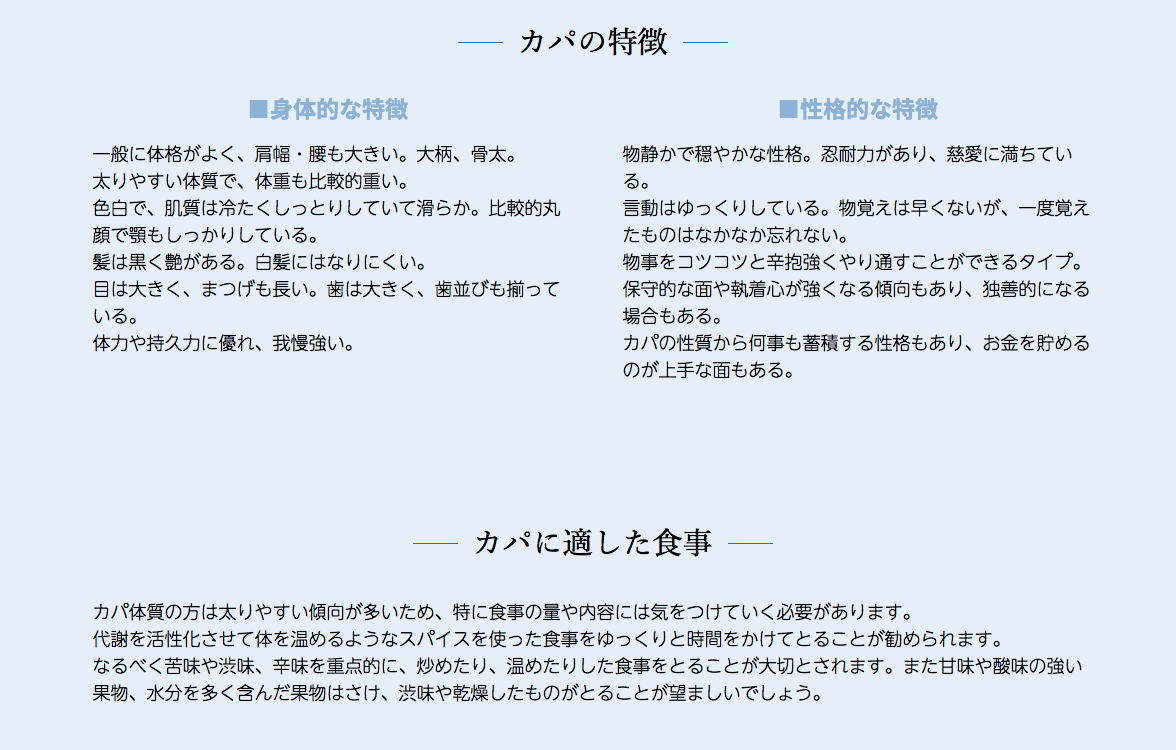 カパの特徴

■身体的な特徴

一般に体格がよく、肩幅・腰も大きい。大柄、骨太。
太りやすい体質で、体重も比較的重い。
色白で、肌質は冷たくしっとりしていて滑らか。比較的丸顔で顎もしっかりしている。
髪は黒く艶がある。白髪にはなりにくい。
目は大きく、まつげも長い。歯は大きく、歯並びも揃っている。
体力や持久力に優れ、我慢強い。

■性格的な特徴

物静かで穏やかな性格。忍耐力があり、慈愛に満ちている。
言動はゆっくりしている。物覚えは早くないが、一度覚えたものはなかなか忘れない。
物事をコツコツと辛抱強くやり通すことができるタイプ。
保守的な面や執着心が強くなる傾向もあり、独善的になる場合もある。
カパの性質から何事も蓄積する性格もあり、お金を貯めるのが上手な面もある。

カパに適した食事

カパ体質の方は太りやすい傾向が多いため、特に食事の量や内容には気をつけていく必要があります。
代謝を活性化させて体を温めるようなスパイスを使った食事をゆっくりと時間をかけてとることが勧められます。
なるべく苦味や渋味、辛味を重点的に、炒めたり、温めたりした食事をとることが大切とされます。また甘味や酸味の強い果物、水分を多く含んだ果物はさけ、渋味や乾燥したものがとることが望ましいでしょう。